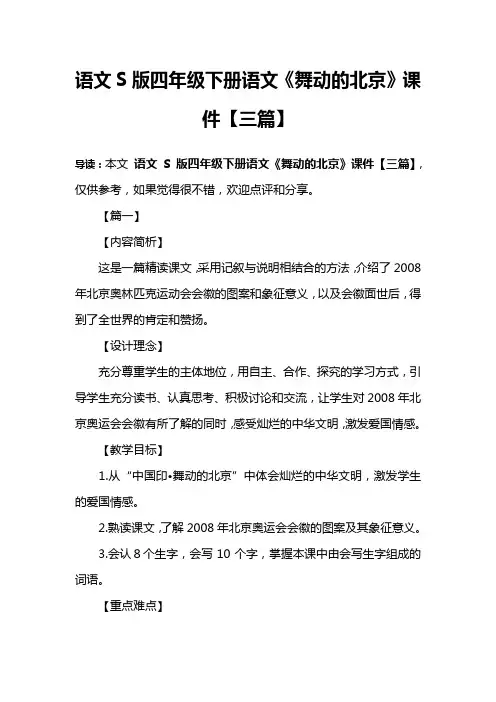 语文 S 版四年级下册语文《舞动的北京》课件【三篇】

导读：本文 语文 S 版四年级下册语文《舞动的北京》课件【三篇】，仅供参考，如果觉得很不错，欢迎点评和分享。

【篇一】

【内容简析】

这是一篇精读课文，采用记叙与说明相结合的方法，介绍了 2008 年北京奥林匹克运动会会徽的图案和象征意义，以及会徽面世后，得到了全世界的肯定和赞扬。

【设计理念】

充分尊重学生的主体地位，用自主、合作、探究的学习方式，引导学生充分读书、认真思考、积极讨论和交流，让学生对 2008 年北京奥运会会徽有所了解的同时，感受灿烂的中华文明，激发爱国情感。

【教学目标】

1.从“中国印•舞动的北京”中体会灿烂的中华文明，激发学生的爱国情感。

2.熟读课文，了解 2008 年北京奥运会会徽的图案及其象征意义。

3.会认 8 个生字，会写 10 个字，掌握本课中由会写生字组成的词语。

【重点难点】